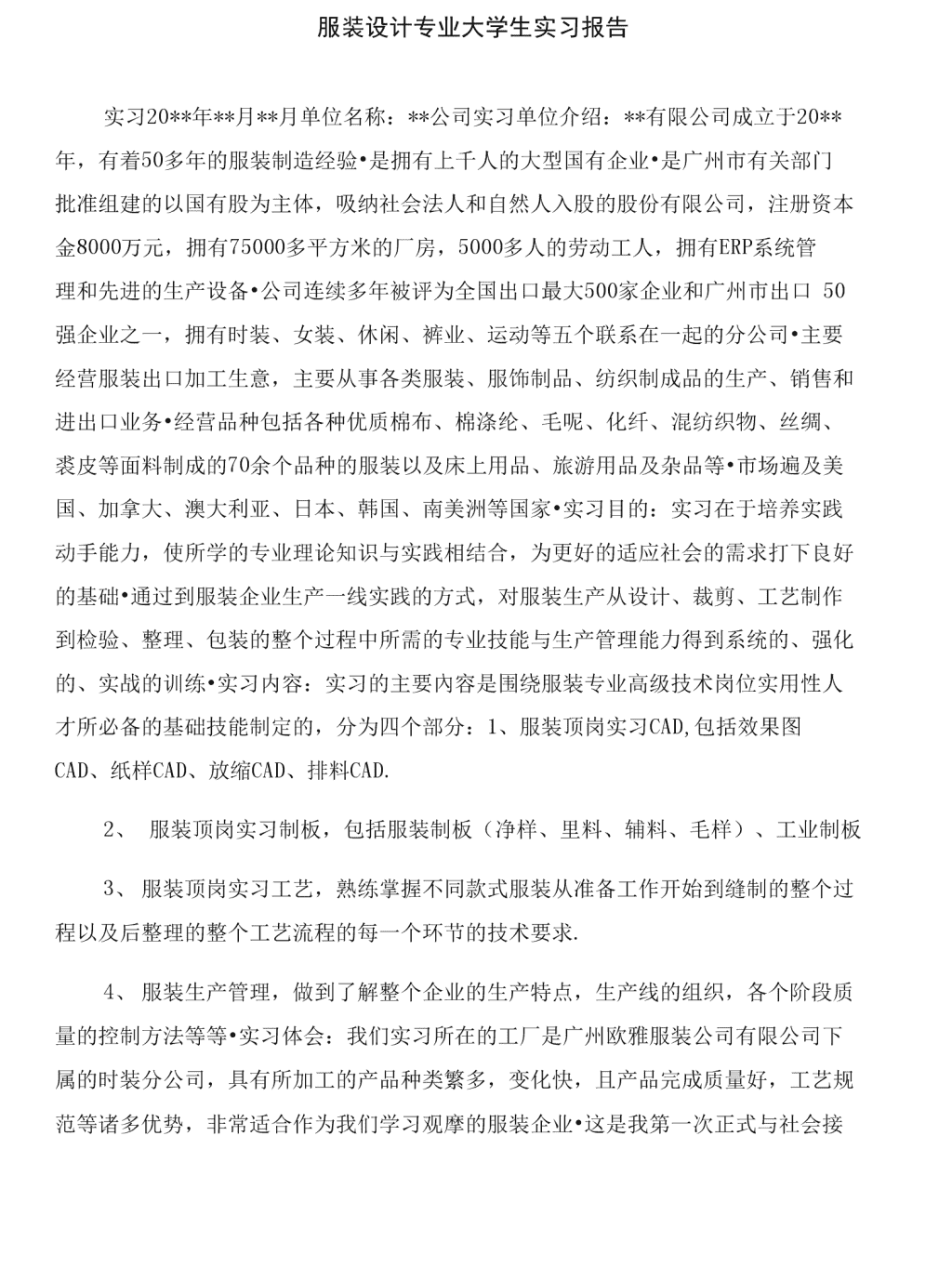 服装设计专业大学生实习报告

实习20**年**月**月单位名称：**公司实习单位介绍：**有限公司成立于20**年，有着50多年的服装制造经验•是拥有上千人的大型国有企业•是广州市有关部门批准组建的以国有股为主体，吸纳社会法人和自然人入股的股份有限公司，注册资本金8000万元，拥有75000多平方米的厂房，5000多人的劳动工人，拥有ERP系统管理和先进的生产设备•公司连续多年被评为全国出口最大500家企业和广州市出口 50强企业之一，拥有时装、女装、休闲、裤业、运动等五个联系在一起的分公司•主要经营服装出口加工生意，主要从事各类服装、服饰制品、纺织制成品的生产、销售和进出口业务•经营品种包括各种优质棉布、棉涤纶、毛呢、化纤、混纺织物、丝绸、裘皮等面料制成的70余个品种的服装以及床上用品、旅游用品及杂品等•市场遍及美国、加拿大、澳大利亚、日本、韩国、南美洲等国家•实习目的：实习在于培养实践动手能力，使所学的专业理论知识与实践相结合，为更好的适应社会的需求打下良好的基础•通过到服装企业生产一线实践的方式，对服装生产从设计、裁剪、工艺制作到检验、整理、包装的整个过程中所需的专业技能与生产管理能力得到系统的、强化的、实战的训练•实习内容：实习的主要内容是围绕服装专业高级技术岗位实用性人才所必备的基础技能制定的，分为四个部分：1、服装顶岗实习CAD,包括效果图CAD、纸样CAD、放缩CAD、排料CAD.

2、 服装顶岗实习制板，包括服装制板（净样、里料、辅料、毛样）、工业制板

3、 服装顶岗实习工艺，熟练掌握不同款式服装从准备工作开始到缝制的整个过程以及后整理的整个工艺流程的每一个环节的技术要求.

4、 服装生产管理，做到了解整个企业的生产特点，生产线的组织，各个阶段质量的控制方法等等•实习体会：我们实习所在的工厂是广州欧雅服装公司有限公司下属的时装分公司，具有所加工的产品种类繁多，变化快，且产品完成质量好，工艺规范等诸多优势，非常适合作为我们学习观摩的服装企业•这是我第一次正式与社会接